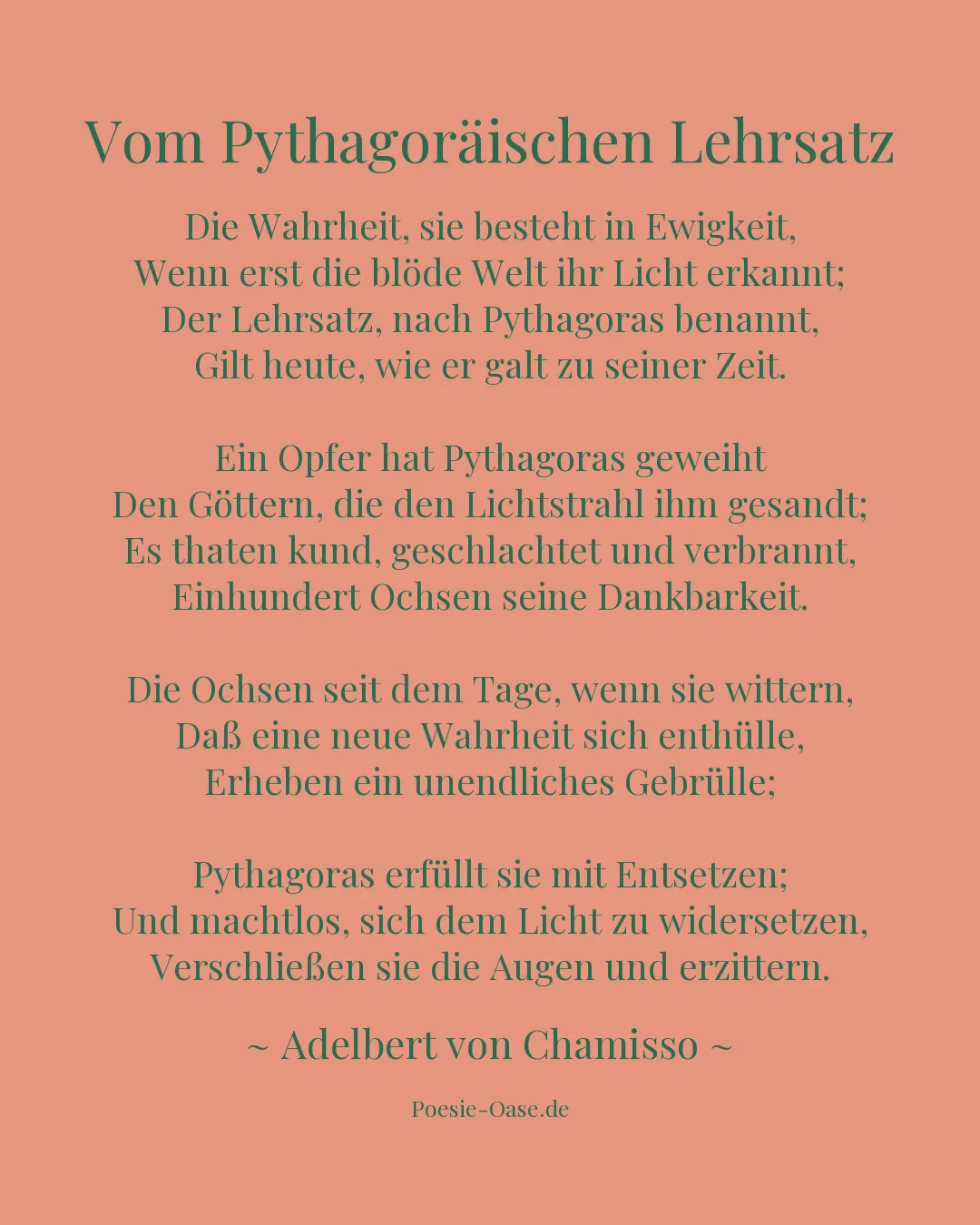 Vom Pythagoräischen Lehrsatz

Die Wahrheit, sie besteht in Ewigkeit,
Wenn erst die blöde Welt ihr Licht erkannt;
Der Lehrsatz, nach Pythagoras benannt,
Gilt heute, wie er galt zu seiner Zeit.

Ein Opfer hat Pythagoras geweiht
Den Göttern, die den Lichtstrahl ihm gesandt;
Es thaten kund, geschlachtet und verbrannt,
Einhundert Ochsen seine Dankbarkeit.

Die Ochsen seit dem Tage, wenn sie wittern,
Daß eine neue Wahrheit sich enthülle,
Erheben ein unendliches Gebrülle;

Pythagoras erfüllt sie mit Entsetzen;
Und machtlos, sich dem Licht zu widersetzen,
Verschließen sie die Augen und erzittern.

~ Adelbert von Chamisso ~

Poesie-Oase.de